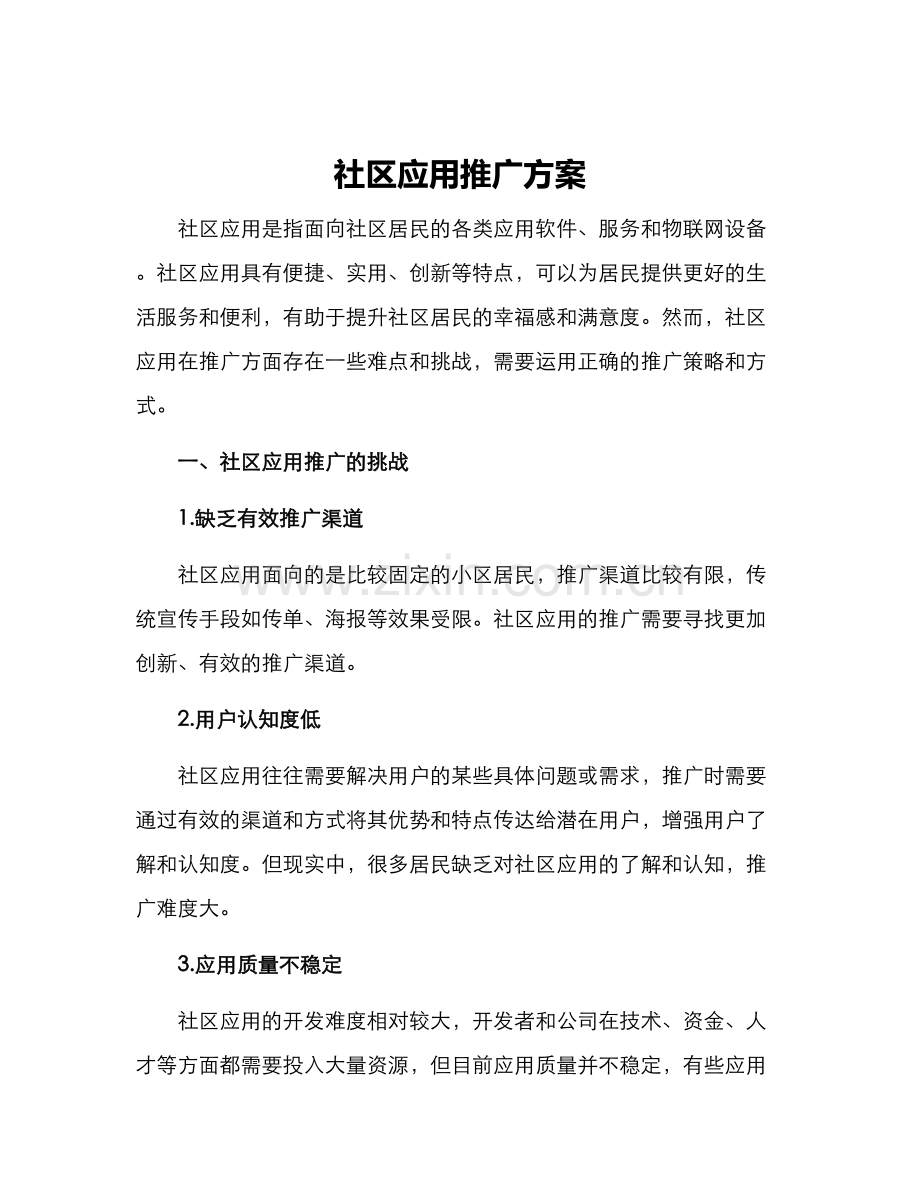 社区应用推广方案

社区应用是指面向社区居民的各类应用软件、服务和物联网设备。社区应用具有便捷、实用、创新等特点，可以为居民提供更好的生活服务和便利，有助于提升社区居民的幸福感和满意度。然而，社区应用在推广方面存在一些难点和挑战，需要运用正确的推广策略和方式。

一、社区应用推广的挑战

1.缺乏有效推广渠道

社区应用面向的是比较固定的小区居民，推广渠道比较有限，传统宣传手段如传单、海报等效果受限。社区应用的推广需要寻找更加创新、有效的推广渠道。

2.用户认知度低

社区应用往往需要解决用户的某些具体问题或需求，推广时需要通过有效的渠道和方式将其优势和特点传达给潜在用户，增强用户了解和认知度。但现实中，很多居民缺乏对社区应用的了解和认知，推广难度大。

3.应用质量不稳定

社区应用的开发难度相对较大，开发者和公司在技术、资金、人才等方面都需要投入大量资源，但目前应用质量并不稳定，有些应用

www.zixin.com.cn